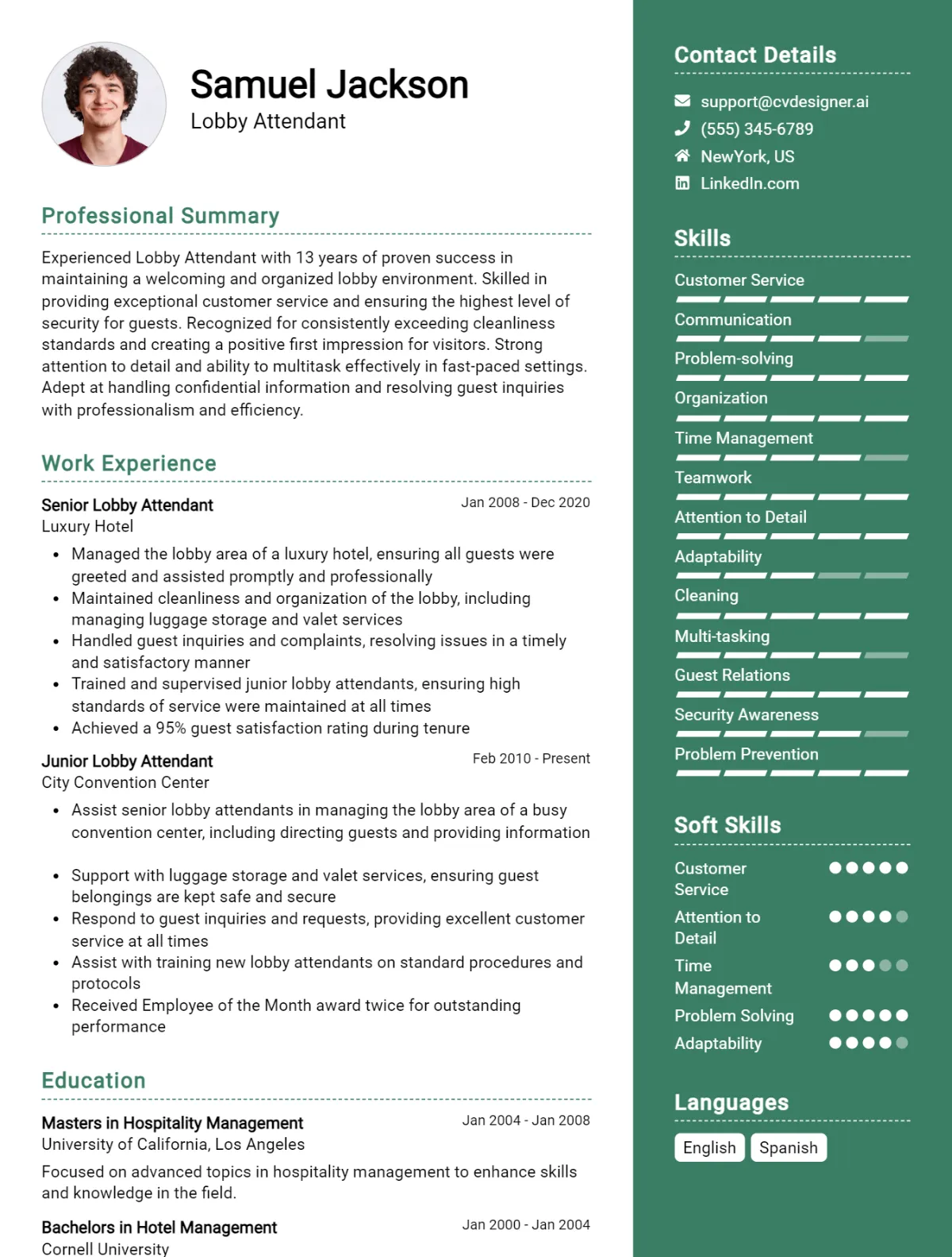 Samuel Jackson
Lobby Attendant

Professional Summary

Experienced Lobby Attendant with 13 years of proven success in maintaining a welcoming and organized lobby environment. Skilled in providing exceptional customer service and ensuring the highest level of security for guests. Recognized for consistently exceeding cleanliness standards and creating a positive first impression for visitors. Strong attention to detail and ability to multitask effectively in fast-paced settings. Adept at handling confidential information and resolving guest inquiries with professionalism and efficiency.

Work Experience

Senior Lobby Attendant
Jan 2008 - Dec 2020
Luxury Hotel
• Managed the lobby area of a luxury hotel, ensuring all guests were greeted and assisted promptly and professionally
• Maintained cleanliness and organization of the lobby, including managing luggage storage and valet services
• Handled guest inquiries and complaints, resolving issues in a timely and satisfactory manner
• Trained and supervised junior lobby attendants, ensuring high standards of service were maintained at all times
• Achieved a 95% guest satisfaction rating during tenure

Junior Lobby Attendant
Feb 2010 - Present
City Convention Center
• Assist senior lobby attendants in managing the lobby area of a busy convention center, including directing guests and providing information
• Support with luggage storage and valet services, ensuring guest belongings are kept safe and secure
• Respond to guest inquiries and requests, providing excellent customer service at all times
• Assist with training new lobby attendants on standard procedures and protocols
• Received Employee of the Month award twice for outstanding performance

Education

Masters in Hospitality Management
Jan 2004 - Jan 2008
University of California, Los Angeles
Focused on advanced topics in hospitality management to enhance skills and knowledge in the field.

Bachelors in Hotel Management
Jan 2000 - Jan 2004
Cornell University

Contact Details

support@cvdesigner.ai
(555) 345-6789
NewYork, US
LinkedIn.com

Skills

Customer Service
Communication
Problem-solving
Organization
Time Management
Teamwork
Attention to Detail
Adaptability
Cleaning
Multi-tasking
Guest Relations
Security Awareness
Problem Prevention

Soft Skills

Customer Service
Attention to Detail
Time Management
Problem Solving
Adaptability

Languages

English
Spanish